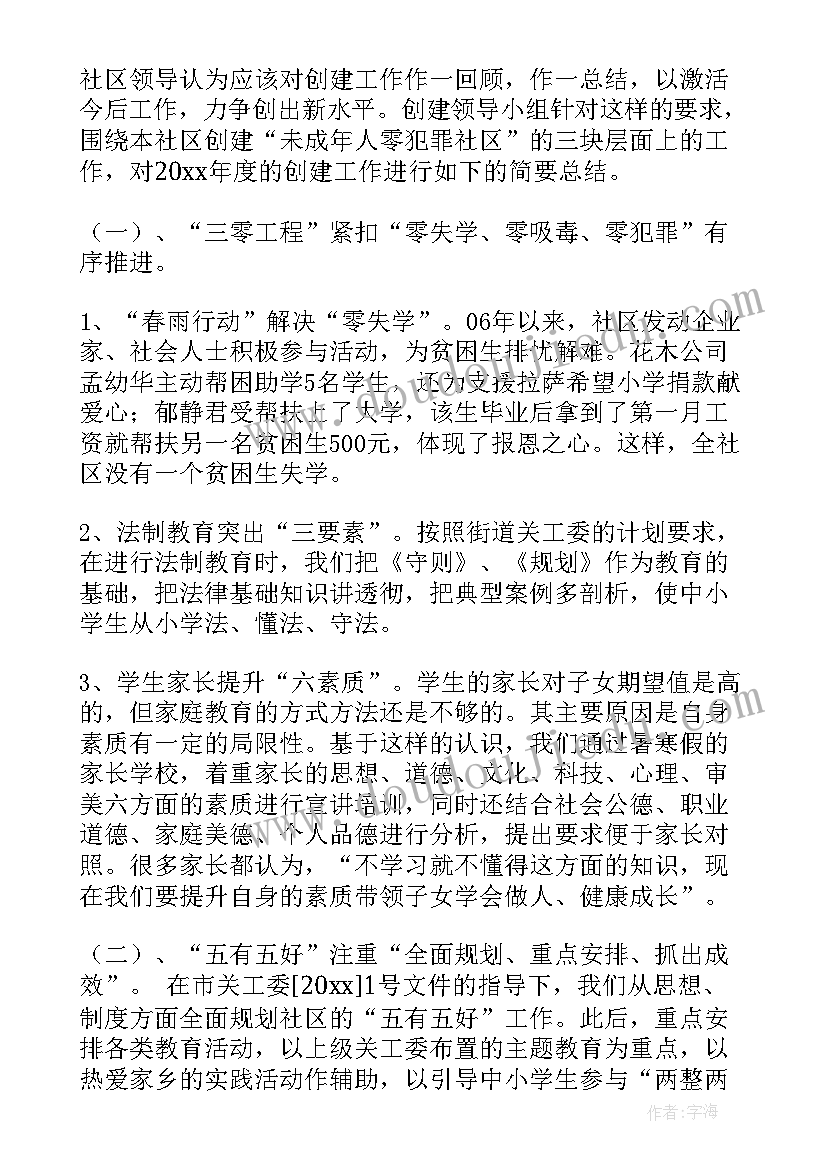 社区领导认为应该对创建工作作一回顾，作一总结，以激活今后工作，力争创出新水平。创建领导小组针对这样的要求，围绕本社区创建“未成年人零犯罪社区”的三块层面上的工作，对20xx年度的创建工作进行如下的简要总结。

（一）、“三零工程”紧扣“零失学、零吸毒、零犯罪”有序推进。

1、“春雨行动”解决“零失学”。06年以来，社区发动企业家、社会人士积极参与活动，为贫困生排忧解难。花木公司孟幼华主动帮困助学5名学生，还为支援拉萨希望小学捐款献爱心；郁静君受帮扶上了大学，该生毕业后拿到了第一月工资就帮扶另一名贫困生500元，体现了报恩之心。这样，全社区没有一个贫困生失学。

2、法制教育突出“三要素”。按照街道关工委的计划要求，在进行法制教育时，我们把《守则》、《规划》作为教育的基础，把法律基础知识讲透彻，把典型案例多剖析，使中小学生从小学法、懂法、守法。

3、学生家长提升“六素质”。学生的家长对子女期望值是高的，但家庭教育的方式方法还是不够的。其主要原因是自身素质有一定的局限性。基于这样的认识，我们通过暑寒假的家长学校，着重家长的思想、道德、文化、科技、心理、审美六方面的素质进行宣讲培训，同时还结合社会公德、职业道德、家庭美德、个人品德进行分析，提出要求便于家长对照。很多家长都认为，“不学习就不懂得这方面的知识，现在我们要提升自身的素质带领子女学会做人、健康成长”。

（二）、“五有五好”注重“全面规划、重点安排、抓出成效”。 在市关工委[20xx]1号文件的指导下，我们从思想、制度方面全面规划社区的“五有五好”工作。此后，重点安排各类教育活动，以上级关工委布置的主题教育为重点，以热爱家乡的实践活动作辅助，以引导中小学生参与“两整两

作者：宇海